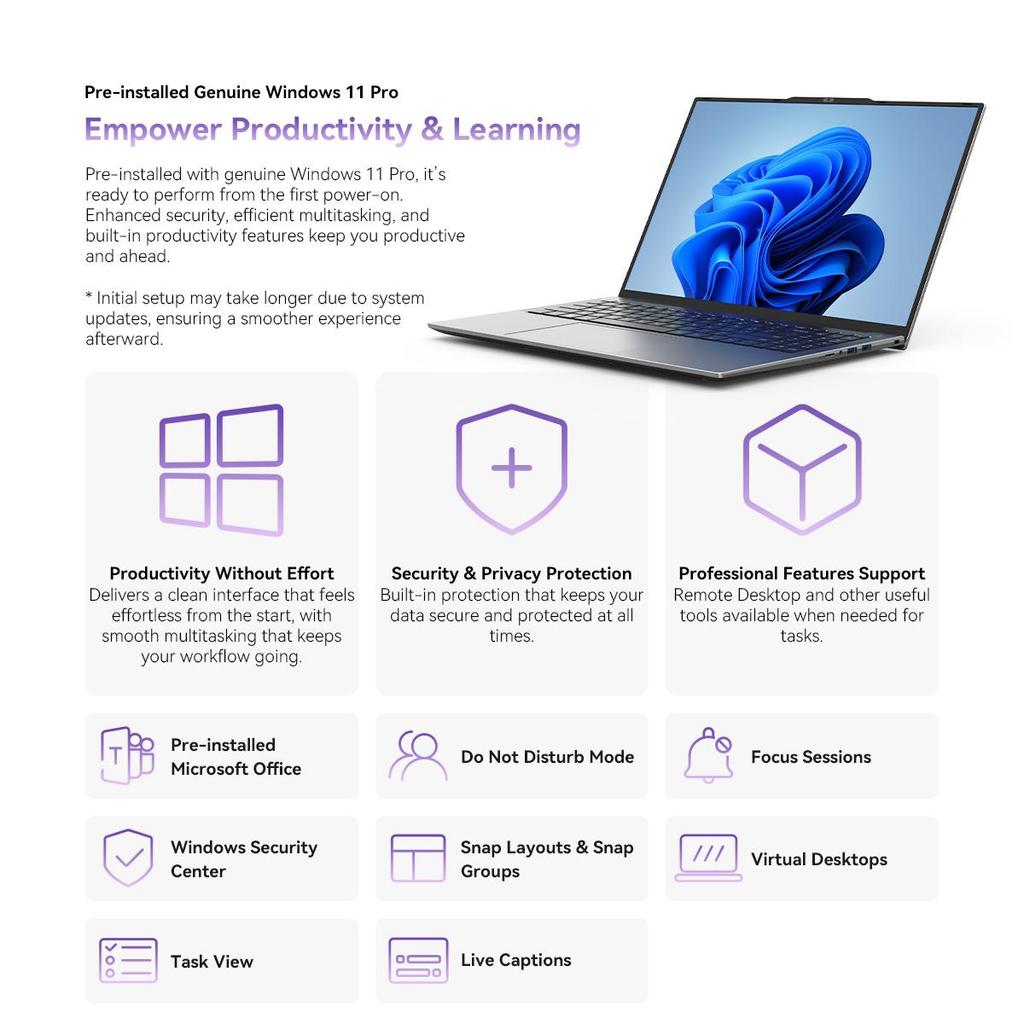 Pre-installed Genuine Windows 11 Pro

Empower Productivity & Learning

Pre-installed with genuine Windows 11 Pro, it's ready to perform from the first power-on. Enhanced security, efficient multitasking, and built-in productivity features keep you productive and ahead.

* Initial setup may take longer due to system updates, ensuring a smoother experience afterward.

Productivity Without Effort
Delivers a clean interface that feels effortless from the start, with smooth multitasking that keeps your workflow going.

Security & Privacy Protection
Built-in protection that keeps your data secure and protected at all times.

Professional Features Support
Remote Desktop and other useful tools available when needed for tasks.

Pre-installed Microsoft Office

Do Not Disturb Mode

Focus Sessions

Windows Security Center

Snap Layouts & Snap Groups

Virtual Desktops

Task View

Live Captions